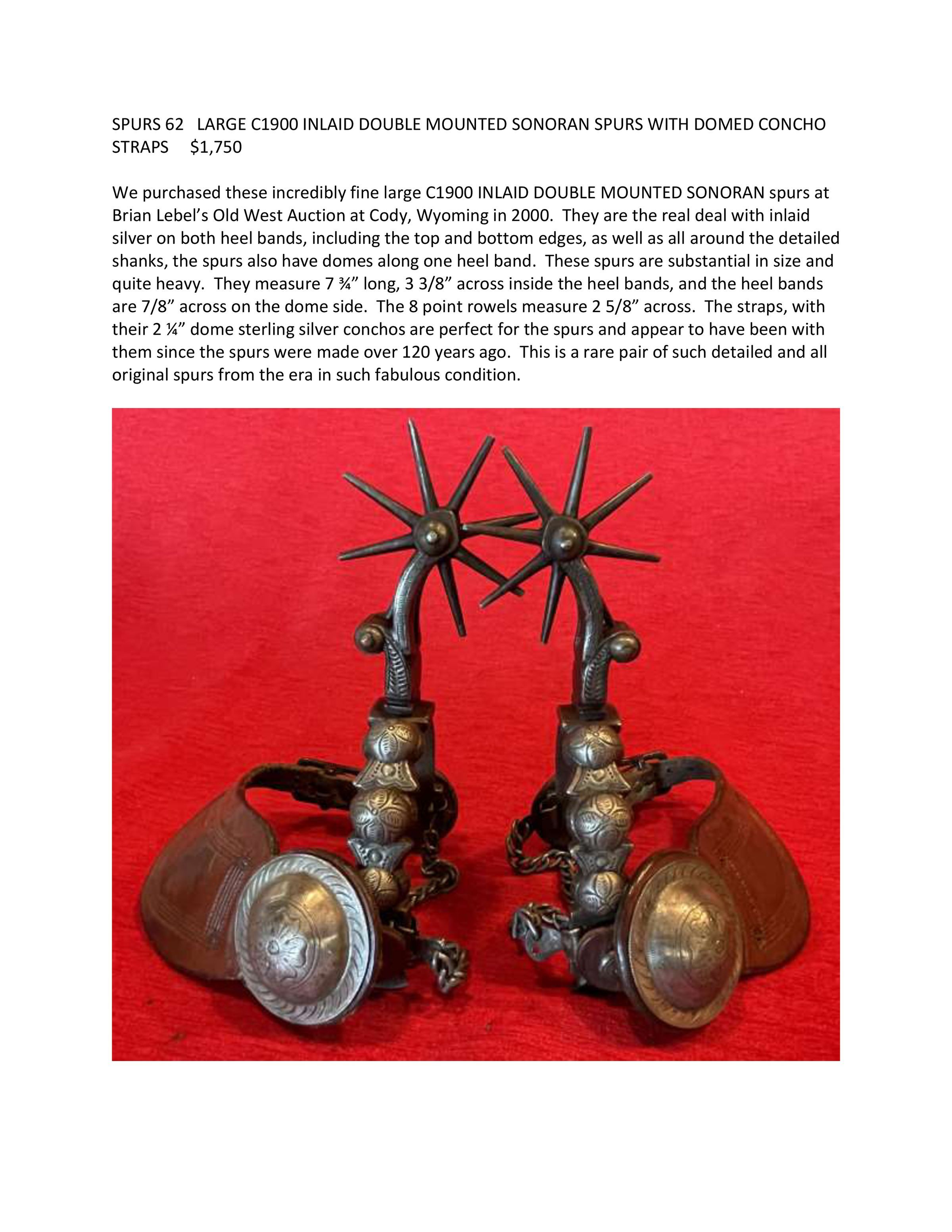 SPURS 62   LARGE C1900 INLAID DOUBLE MOUNTED SONORAN SPURS WITH DOMED CONCHO STRAPS     $1,750

We purchased these incredibly fine large C1900 INLAID DOUBLE MOUNTED SONORAN spurs at Brian Lebel's Old West Auction at Cody, Wyoming in 2000. They are the real deal with inlaid silver on both heel bands, including the top and bottom edges, as well as all around the detailed shanks, the spurs also have domes along one heel band. These spurs are substantial in size and quite heavy. They measure 7 ¾" long, 3 3/8" across inside the heel bands, and the heel bands are 7/8" across on the dome side. The 8 point rowels measure 2 5/8" across. The straps, with their 2 ¼" dome sterling silver conchos are perfect for the spurs and appear to have been with them since the spurs were made over 120 years ago. This is a rare pair of such detailed and all original spurs from the era in such fabulous condition.